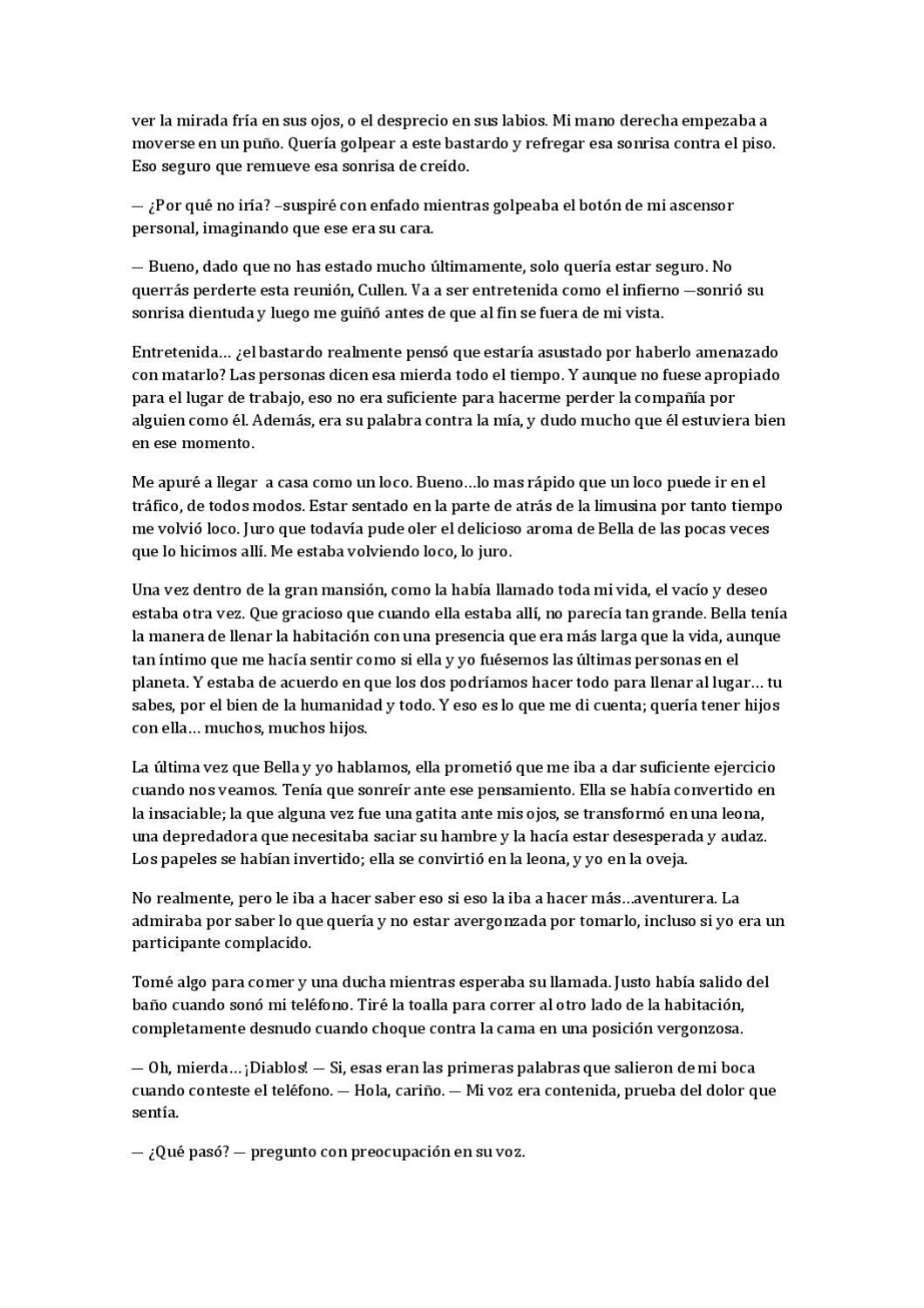 ver la mirada fría en sus ojos, o el desprecio en sus labios. Mi mano derecha empezaba a moverse en un puño. Quería golpear a este bastardo y refregar esa sonrisa contra el piso. Eso seguro que remueve esa sonrisa de creído.

— ¿Por qué no iría? –suspiré con enfado mientras golpeaba el botón de mi ascensor personal, imaginando que ese era su cara.

— Bueno, dado que no has estado mucho últimamente, solo quería estar seguro. No querrás perderte esta reunión, Cullen. Va a ser entretenida como el infierno —sonrió su sonrisa dientuda y luego me guiñó antes de que al fin se fuera de mi vista.

Entretenida… ¿el bastardo realmente pensó que estaría asustado por haberlo amenazado con matarlo? Las personas dicen esa mierda todo el tiempo. Y aunque no fuese apropiado para el lugar de trabajo, eso no era suficiente para hacerme perder la compañía por alguien como él. Además, era su palabra contra la mía, y dudo mucho que él estuviera bien en ese momento.

Me apuré a llegar a casa como un loco. Bueno…lo mas rápido que un loco puede ir en el tráfico, de todos modos. Estar sentado en la parte de atrás de la limusina por tanto tiempo me volvió loco. Juro que todavía pude oler el delicioso aroma de Bella de las pocas veces que lo hicimos allí. Me estaba volviendo loco, lo juro.

Una vez dentro de la gran mansión, como la había llamado toda mi vida, el vacío y deseo estaba otra vez. Que gracioso que cuando ella estaba allí, no parecía tan grande. Bella tenía la manera de llenar la habitación con una presencia que era más larga que la vida, aunque tan íntimo que me hacía sentir como si ella y yo fuésemos las últimas personas en el planeta. Y estaba de acuerdo en que los dos podríamos hacer todo para llenar al lugar… tu sabes, por el bien de la humanidad y todo. Y eso es lo que me di cuenta; quería tener hijos con ella… muchos, muchos hijos.

La última vez que Bella y yo hablamos, ella prometió que me iba a dar suficiente ejercicio cuando nos veamos. Tenía que sonreír ante ese pensamiento. Ella se había convertido en la insaciable; la que alguna vez fue una gatita ante mis ojos, se transformó en una leona, una depredadora que necesitaba saciar su hambre y la hacía estar desesperada y audaz. Los papeles se habían invertido; ella se convirtió en la leona, y yo en la oveja.

No realmente, pero le iba a hacer saber eso si eso la iba a hacer más…aventurera. La admiraba por saber lo que quería y no estar avergonzada por tomarlo, incluso si yo era un participante complacido.

Tomé algo para comer y una ducha mientras esperaba su llamada. Justo había salido del baño cuando sonó mi teléfono. Tiré la toalla para correr al otro lado de la habitación, completamente desnudo cuando choque contra la cama en una posición vergonzosa.

— Oh, mierda… ¡Diablos! — Si, esas eran las primeras palabras que salieron de mi boca cuando conteste el teléfono. — Hola, cariño. — Mi voz era contenida, prueba del dolor que sentía.

— ¿Qué pasó? — pregunto con preocupación en su voz.